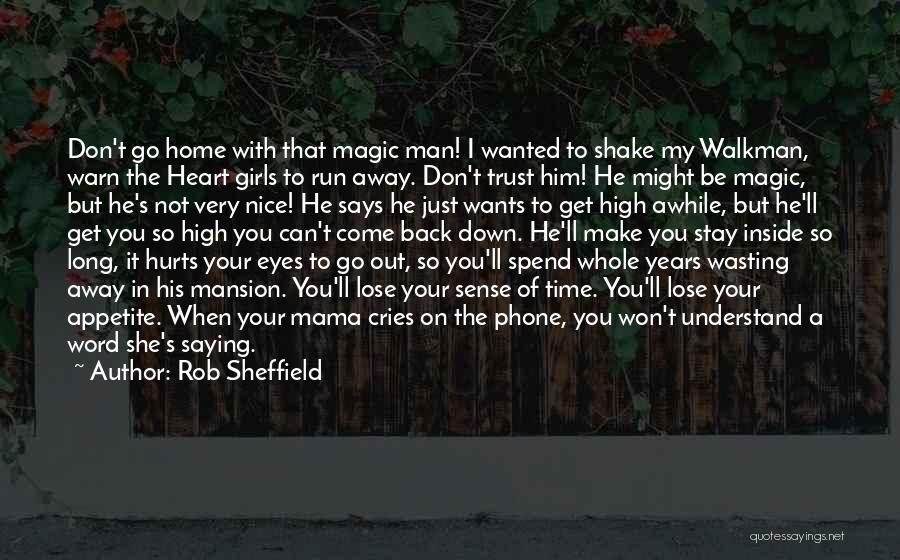 Don't go home with that magic man! I wanted to shake my Walkman, warn the Heart girls to run away. Don't trust him! He might be magic, but he's not very nice! He says he just wants to get high awhile, but he'll get you so high you can't come back down. He'll make you stay inside so long, it hurts your eyes to go out, so you'll spend whole years wasting away in his mansion. You'll lose your sense of time. You'll lose your appetite. When your mama cries on the phone, you won't understand a word she's saying.

~ Author: Rob Sheffield

quotessayings.net